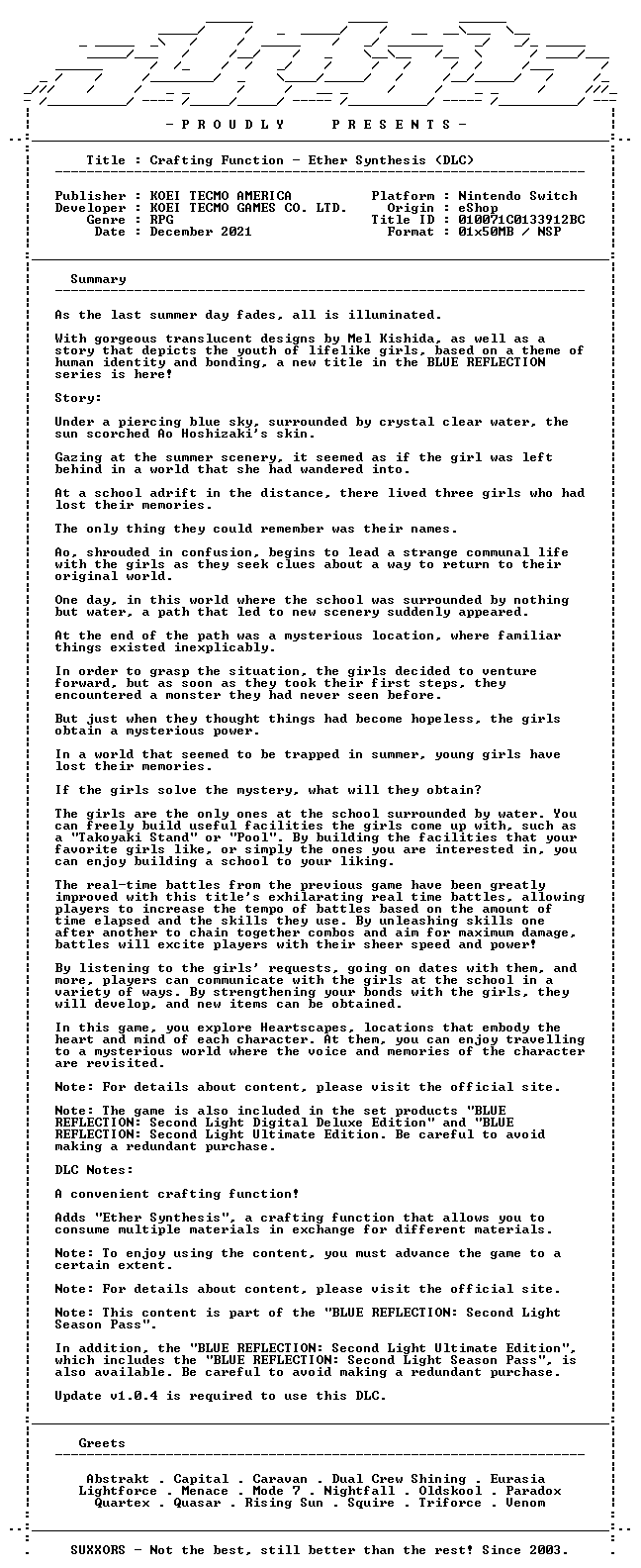 - P R O U D L Y P R E S E N T S -

Title : Crafting Function - Ether Synthesis (DLC)

Publisher : KOEI TECMO AMERICA
Developer : KOEI TECMO GAMES CO. LTD.
Genre : RPG
Date : December 2021

Platform : Nintendo Switch
Origin : eShop
Title ID : 010071C0133912BC
Format : 01x50MB / NSP

Summary

As the last summer day fades, all is illuminated.

With gorgeous translucent designs by Mel Kishida, as well as a story that depicts the youth of lifelike girls, based on a theme of human identity and bonding, a new title in the BLUE REFLECTION series is here!

Story:

Under a piercing blue sky, surrounded by crystal clear water, the sun scorched Ao Hoshizaki's skin.

Gazing at the summer scenery, it seemed as if the girl was left behind in a world that she had wandered into.

At a school adrift in the distance, there lived three girls who had lost their memories.

The only thing they could remember was their names.

Ao, shrouded in confusion, begins to lead a strange communal life with the girls as they seek clues about a way to return to their original world.

One day, in this world where the school was surrounded by nothing but water, a path that led to new scenery suddenly appeared.

At the end of the path was a mysterious location, where familiar things existed inexplicably.

In order to grasp the situation, the girls decided to venture forward, but as soon as they took their first steps, they encountered a monster they had never seen before.

But just when they thought things had become hopeless, the girls obtain a mysterious power.

In a world that seemed to be trapped in summer, young girls have lost their memories.

If the girls solve the mystery, what will they obtain?

The girls are the only ones at the school surrounded by water. You can freely build useful facilities the girls come up with, such as a "Takoyaki Stand" or "Pool". By building the facilities that your favorite girls like, or simply the ones you are interested in, you can enjoy building a school to your liking.

The real-time battles from the previous game have been greatly improved with this title's exhilarating real time battles, allowing players to increase the tempo of battles based on the amount of time elapsed and the skills they use. By unleashing skills one after another to chain together combos and aim for maximum damage, battles will excite players with their sheer speed and power!

By listening to the girls' requests, going on dates with them, and more, players can communicate with the girls at the school in a variety of ways. By strengthening your bonds with the girls, they will develop, and new items can be obtained.

In this game, you explore Heartscapes, locations that embody the heart and mind of each character. At them, you can enjoy travelling to a mysterious world where the voice and memories of the character are revisited.

Note: For details about content, please visit the official site.

Note: The game is also included in the set products "BLUE REFLECTION: Second Light Digital Deluxe Edition" and "BLUE REFLECTION: Second Light Ultimate Edition. Be careful to avoid making a redundant purchase.

DLC Notes:

A convenient crafting function!

Adds "Ether Synthesis", a crafting function that allows you to consume multiple materials in exchange for different materials.

Note: To enjoy using the content, you must advance the game to a certain extent.

Note: For details about content, please visit the official site.

Note: This content is part of the "BLUE REFLECTION: Second Light Season Pass".

In addition, the "BLUE REFLECTION: Second Light Ultimate Edition", which includes the "BLUE REFLECTION: Second Light Season Pass", is also available. Be careful to avoid making a redundant purchase.

Update v1.0.4 is required to use this DLC.

Greets

Abstrakt . Capital . Caravan . Dual Crew Shining . Eurasia
Lightforce . Menace . Mode 7 . Nightfall . Oldskool . Paradox
Quartex . Quasar . Rising Sun . Squire . Triforce . Venom

SUXXORS - Not the best, still better than the rest! Since 2003.